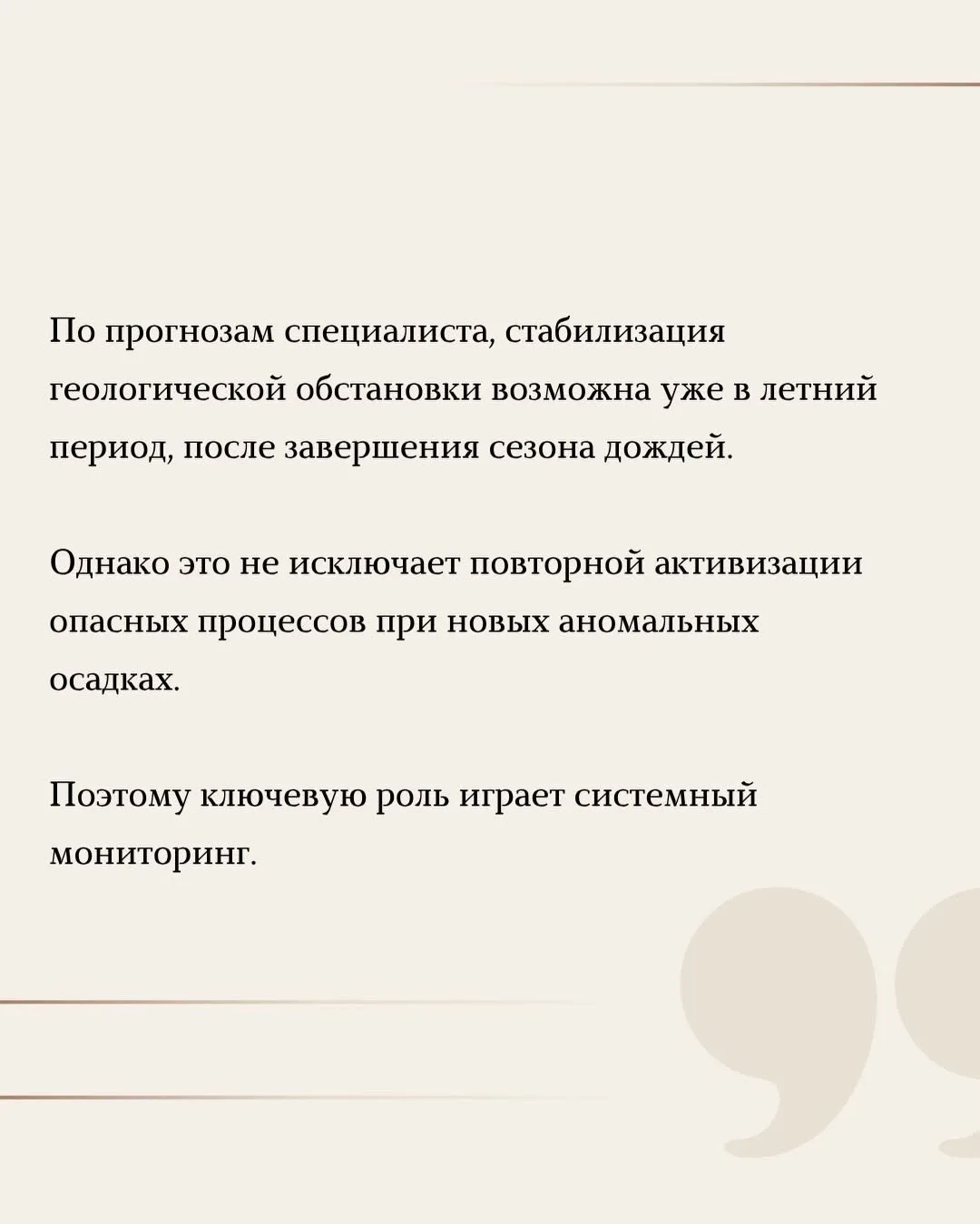 По прогнозам специалиста, стабилизация геологической обстановки возможна уже в летний период, после завершения сезона дождей.

Однако это не исключает повторной активизации опасных процессов при новых аномальных осадках.

Поэтому ключевую роль играет системный мониторинг.